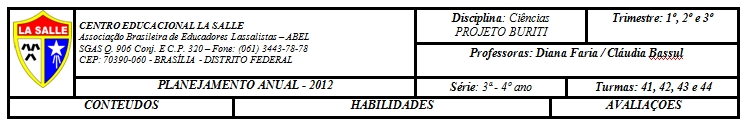 LA SALLE

CENTRO EDUCACIONAL LA SALLE
Associação Brasileira de Educadores Lassalistas – ABEL
SGAS Q. 906 Conj. E C.P. 320 – Fone: (061) 3443-78-78
CEP: 70390-060 - BRASÍLIA - DISTRITO FEDERAL

Disciplina: Ciências
PROJETO BURITI

Trimestre: 1º, 2º e 3º

Professoras: Diana Faria / Cláudia Bassul

PLANEJAMENTO ANUAL - 2012

Série: 3ª - 4º ano

Turmas: 41, 42, 43 e 44

| CONTEUDOS | HABILIDADES | AVALIAÇOES |
|---|---|---|